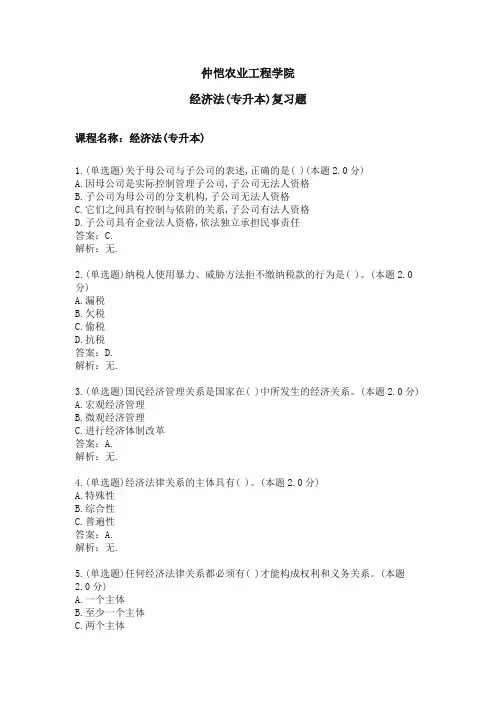 仲恺农业工程学院

经济法(专升本)复习题

课程名称：经济法(专升本)

1.(单选题)关于母公司与子公司的表述,正确的是( )(本题2.0分)
A.因母公司是实际控制管理子公司,子公司无法人资格
B.子公司为母公司的分支机构,子公司无法人资格
C.它们之间具有控制与依附的关系,子公司有法人资格
D.子公司具有企业法人资格,依法独立承担民事责任
答案：C.
解析：无.

2.(单选题)纳税人使用暴力、威胁方法拒不缴纳税款的行为是( )。(本题2.0分)
A.漏税
B.欠税
C.偷税
D.抗税
答案：D.
解析：无.

3.(单选题)国民经济管理关系是国家在( )中所发生的经济关系。(本题2.0分)
A.宏观经济管理
B.微观经济管理
C.进行经济体制改革
答案：A.
解析：无.

4.(单选题)经济法律关系的主体具有( )。(本题2.0分)
A.特殊性
B.综合性
C.普遍性
答案：A.
解析：无.

5.(单选题)任何经济法律关系都必须有( )才能构成权利和义务关系。(本题2.0分)
A.一个主体
B.至少一个主体
C.两个主体